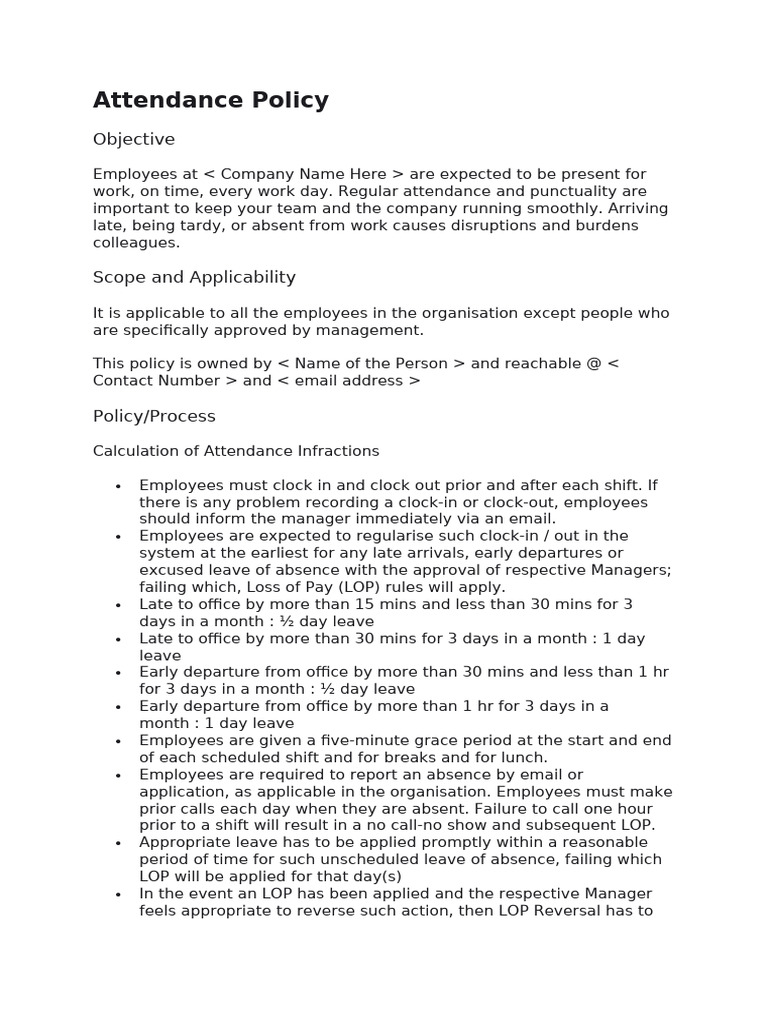 Attendance Policy

Objective

Employees at < Company Name Here > are expected to be present for work, on time, every work day. Regular attendance and punctuality are important to keep your team and the company running smoothly. Arriving late, being tardy, or absent from work causes disruptions and burdens colleagues.

Scope and Applicability

It is applicable to all the employees in the organisation except people who are specifically approved by management.

This policy is owned by < Name of the Person > and reachable @ < Contact Number > and < email address >

Policy/Process

Calculation of Attendance Infractions

• Employees must clock in and clock out prior and after each shift. If there is any problem recording a clock-in or clock-out, employees should inform the manager immediately via an email.
• Employees are expected to regularise such clock-in / out in the system at the earliest for any late arrivals, early departures or excused leave of absence with the approval of respective Managers; failing which, Loss of Pay (LOP) rules will apply.
• Late to office by more than 15 mins and less than 30 mins for 3 days in a month : ½ day leave
• Late to office by more than 30 mins for 3 days in a month : 1 day leave
• Early departure from office by more than 30 mins and less than 1 hr for 3 days in a month : ½ day leave
• Early departure from office by more than 1 hr for 3 days in a month : 1 day leave
• Employees are given a five-minute grace period at the start and end of each scheduled shift and for breaks and for lunch.
• Employees are required to report an absence by email or application, as applicable in the organisation. Employees must make prior calls each day when they are absent. Failure to call one hour prior to a shift will result in a no call-no show and subsequent LOP.
• Appropriate leave has to be applied promptly within a reasonable period of time for such unscheduled leave of absence, failing which LOP will be applied for that day(s)
• In the event an LOP has been applied and the respective Manager feels appropriate to reverse such action, then LOP Reversal has to